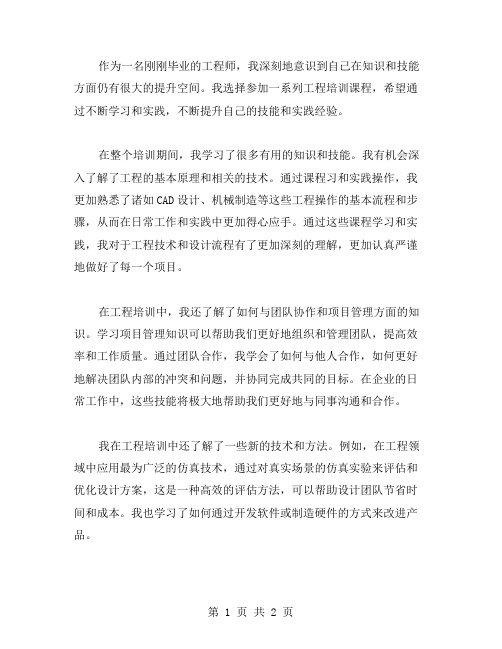 作为一名刚刚毕业的工程师，我深刻地意识到自己在知识和技能方面仍有很大的提升空间。我选择参加一系列工程培训课程，希望通过不断学习和实践，不断提升自己的技能和实践经验。

在整个培训期间，我学习了很多有用的知识和技能。我有机会深入了解了工程的基本原理和相关的技术。通过课程习和实践操作，我更加熟悉了诸如CAD设计、机械制造等这些工程操作的基本流程和步骤，从而在日常工作和实践中更加得心应手。通过这些课程学习和实践，我对于工程技术和设计流程有了更加深刻的理解，更加认真严谨地做好了每一个项目。

在工程培训中，我还了解了如何与团队协作和项目管理方面的知识。学习项目管理知识可以帮助我们更好地组织和管理团队，提高效率和工作质量。通过团队合作，我学会了如何与他人合作，如何更好地解决团队内部的冲突和问题，并协同完成共同的目标。在企业的日常工作中，这些技能将极大地帮助我们更好地与同事沟通和合作。

我在工程培训中还了解了一些新的技术和方法。例如，在工程领域中应用最为广泛的仿真技术，通过对真实场景的仿真实验来评估和优化设计方案，这是一种高效的评估方法，可以帮助设计团队节省时间和成本。我也学习了如何通过开发软件或制造硬件的方式来改进产品。

第 1 页 共 2 页